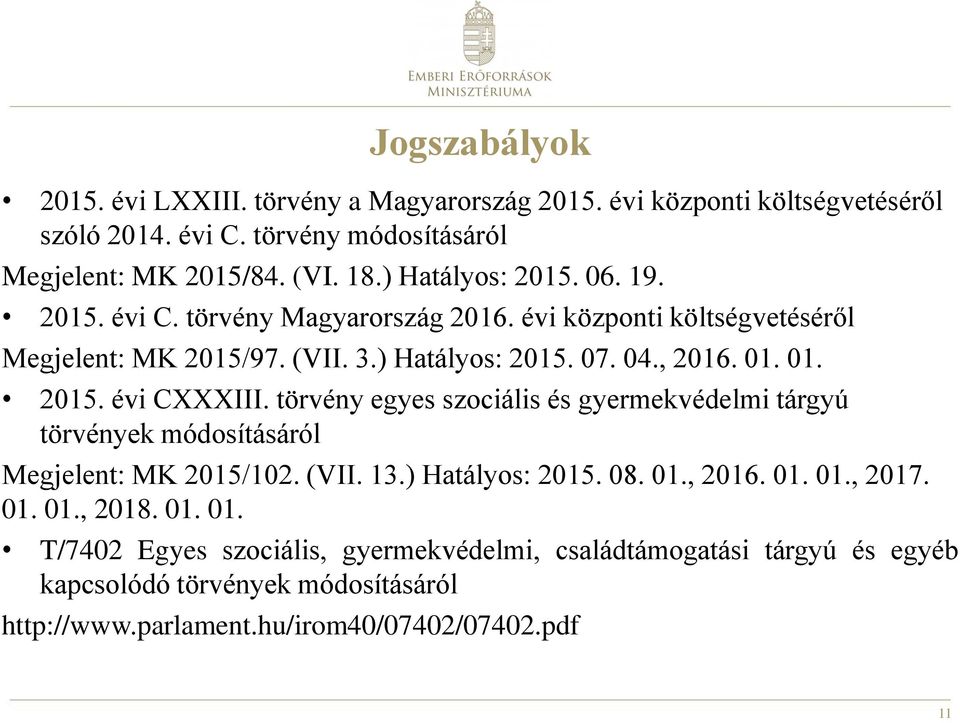 Emberi Erőforrások Minisztériuma

Jogszabályok

• 2015. évi LXXIII. törvény a Magyarország 2015. évi központi költségvetéséről szóló 2014. évi C. törvény módosításáról

Megjelent: MK 2015/84. (VI. 18.) Hatályos: 2015. 06. 19.

• 2015. évi C. törvény Magyarország 2016. évi központi költségvetéséről

Megjelent: MK 2015/97. (VII. 3.) Hatályos: 2015. 07. 04., 2016. 01. 01.

• 2015. évi CXXXIII. törvény egyes szociális és gyermekvédelmi tárgyú törvények módosításáról

Megjelent: MK 2015/102. (VII. 13.) Hatályos: 2015. 08. 01., 2016. 01. 01., 2017. 01. 01., 2018. 01. 01.

• T/7402 Egyes szociális, gyermekvédelmi, családtámogatási tárgyú és egyéb kapcsolódó törvények módosításáról

http://www.parlament.hu/irom40/07402/07402.pdf

11